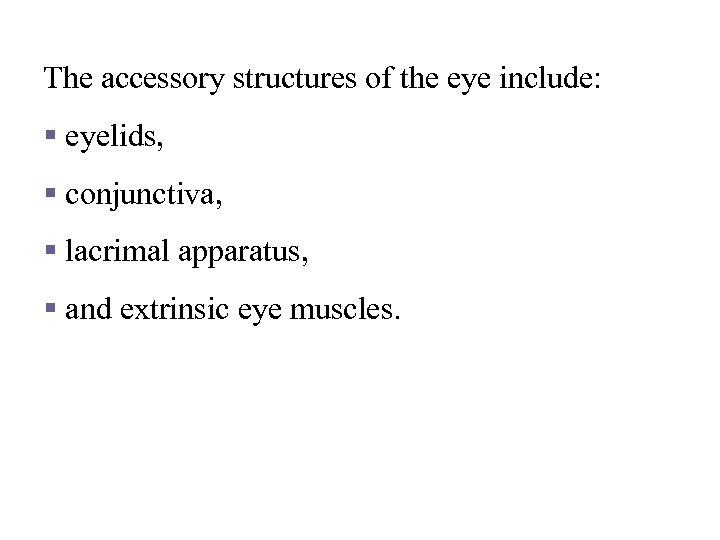 The accessory structures of the eye include:

• eyelids,
• conjunctiva,
• lacrimal apparatus,
• and extrinsic eye muscles.